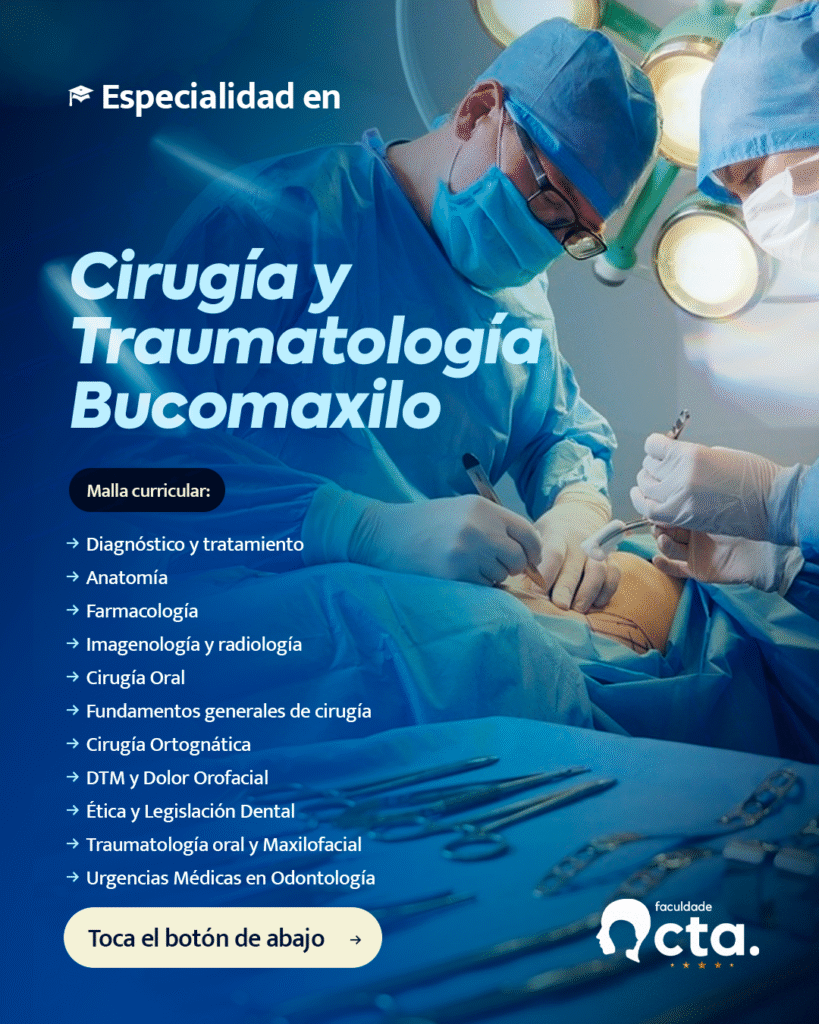 Especialidad en

Cirugía y Traumatología Bucomaxilo

Malla curricular:

→ Diagnóstico y tratamiento
→ Anatomía
→ Farmacología
→ Imagenología y radiología
→ Cirugía Oral
→ Fundamentos generales de cirugía
→ Cirugía Ortognática
→ DTM y Dolor Orofacial
→ Ética y Legislación Dental
→ Traumatología oral y Maxilofacial
→ Urgencias Médicas en Odontología

Toca el botón de abajo →

faculdade
cta.